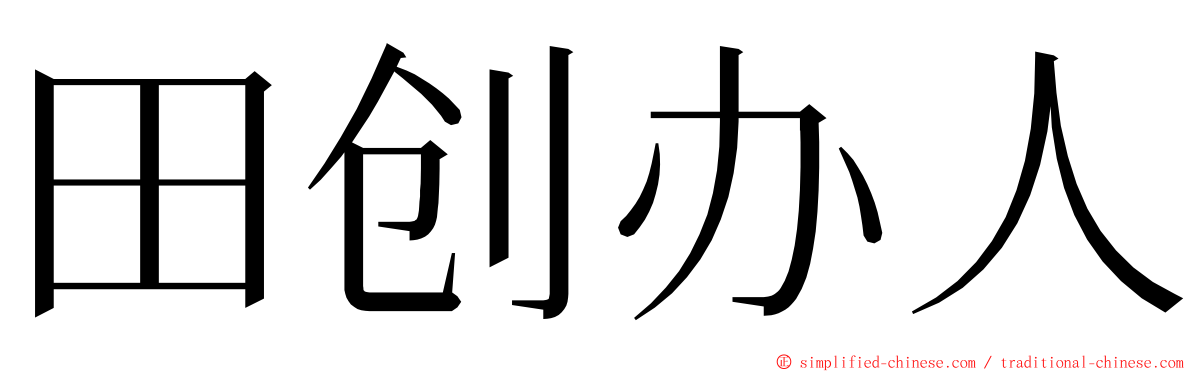 田创办人

© simplified-chinese.com / traditional-chinese.com